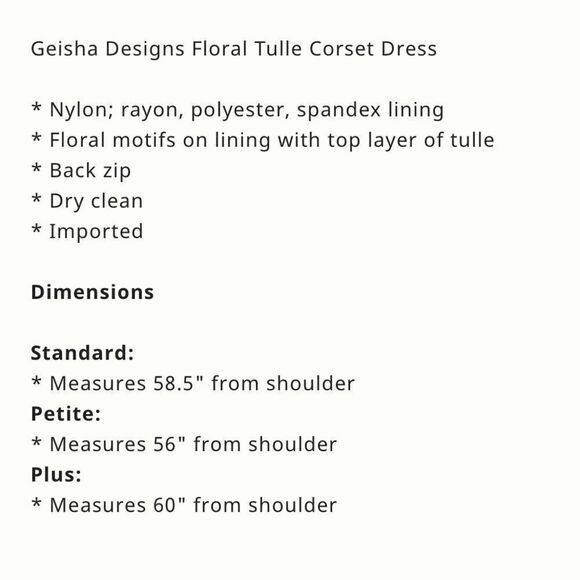 Geisha Designs Floral Tulle Corset Dress

* Nylon; rayon, polyester, spandex lining
* Floral motifs on lining with top layer of tulle
* Back zip
* Dry clean
* Imported

Dimensions

Standard:
* Measures 58.5" from shoulder
Petite:
* Measures 56" from shoulder
Plus:
* Measures 60" from shoulder